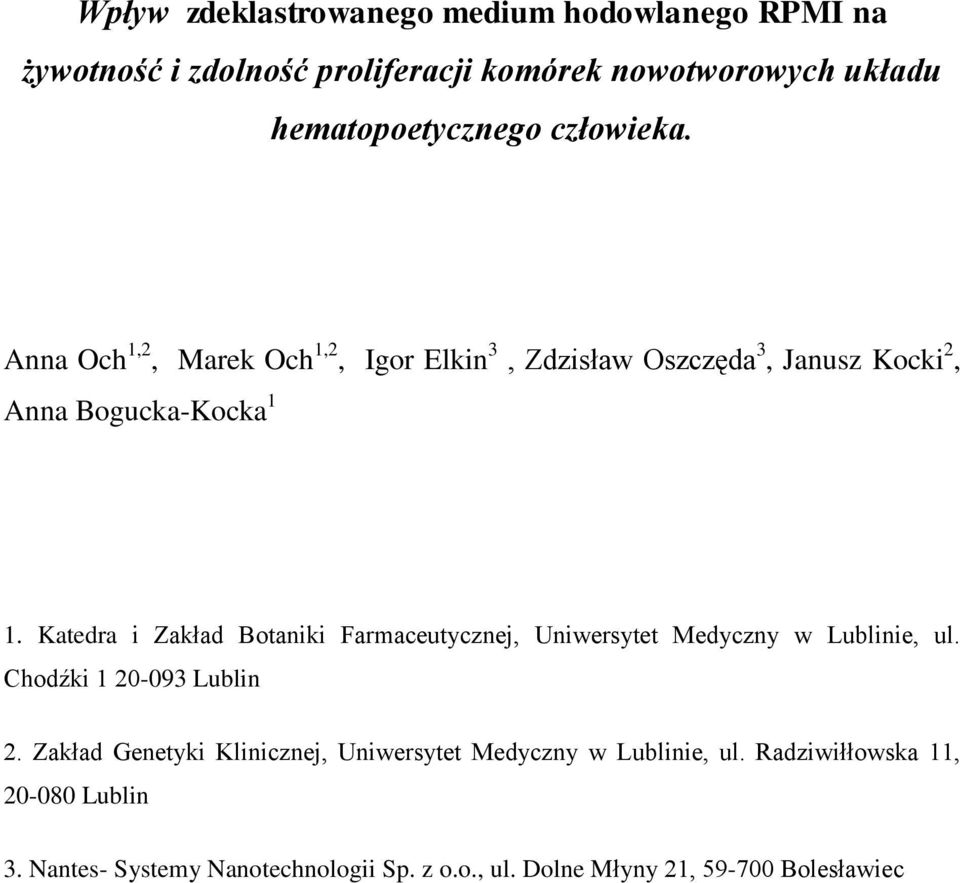 Wpływ zdeklastrowanego medium hodowlanego RPMI na żywotność i zdolność proliferacji komórek nowotworowych układu hematopoetycznego człowieka.

Anna Och$^{1,2}$, Marek Och$^{1,2}$, Igor Elkin$^{3}$ , Zdzisław Oszczęda$^{3}$, Janusz Kocki$^{2}$, Anna Bogucka-Kocka$^{1}$

1. Katedra i Zakład Botaniki Farmaceutycznej, Uniwersytet Medyczny w Lublinie, ul. Chodźki 1 20-093 Lublin

2. Zakład Genetyki Klinicznej, Uniwersytet Medyczny w Lublinie, ul. Radziwiłłowska 11, 20-080 Lublin

3. Nantes- Systemy Nanotechnologii Sp. z o.o., ul. Dolne Młyny 21, 59-700 Bolesławiec